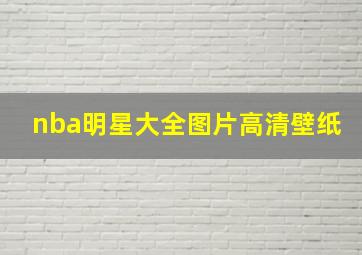 nba明星大全图片高清壁纸